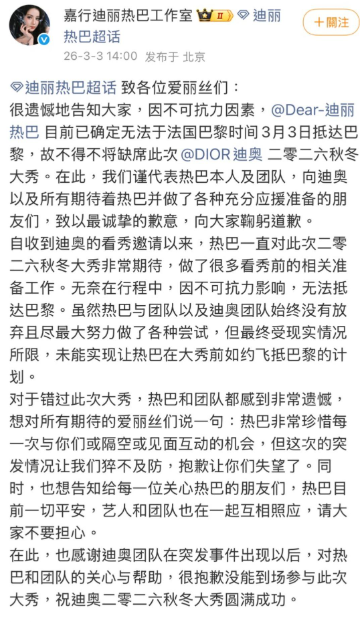 嘉行迪丽热巴工作室 II 迪丽热巴超话

+關注

26-3-3 14:00 发布于 北京

迪丽热巴超话 致各位爱丽丝们：
很遗憾地告知大家，因不可抗力因素，@Dear-迪丽热巴 目前已确定无法于法国巴黎时间3月3日抵达巴黎，故不得不将缺席此次 @DIOR迪奥 二零二六秋冬大秀。在此，我们谨代表热巴本人及团队，向迪奥以及所有期待着热巴并做了各种充分应援准备的朋友们，致以最诚挚的歉意，向大家鞠躬道歉。
自收到迪奥的看秀邀请以来，热巴一直对此次二零二六秋冬大秀非常期待，做了很多看秀前的相关准备工作。无奈在行程中，因不可抗力影响，无法抵达巴黎。虽然热巴与团队以及迪奥团队始终没有放弃且尽最大努力做了各种尝试，但最终受现实情况所限，未能实现让热巴在大秀前如约飞抵巴黎的计划。
对于错过此次大秀，热巴和团队都感到非常遗憾，想对所有期待的爱丽丝们说一句：热巴非常珍惜每一次与你们或隔空或见面互动的机会，但这次的突发情况让我们猝不及防，抱歉让你们失望了。同时，也想告知给每一位关心热巴的朋友们，热巴目前一切平安，艺人和团队也在一起互相照应，请大家不要担心。
在此，也感谢迪奥团队在突发事件出现以后，对热巴和团队的关心与帮助，很抱歉没能到场参与此次大秀，祝迪奥二零二六秋冬大秀圆满成功。